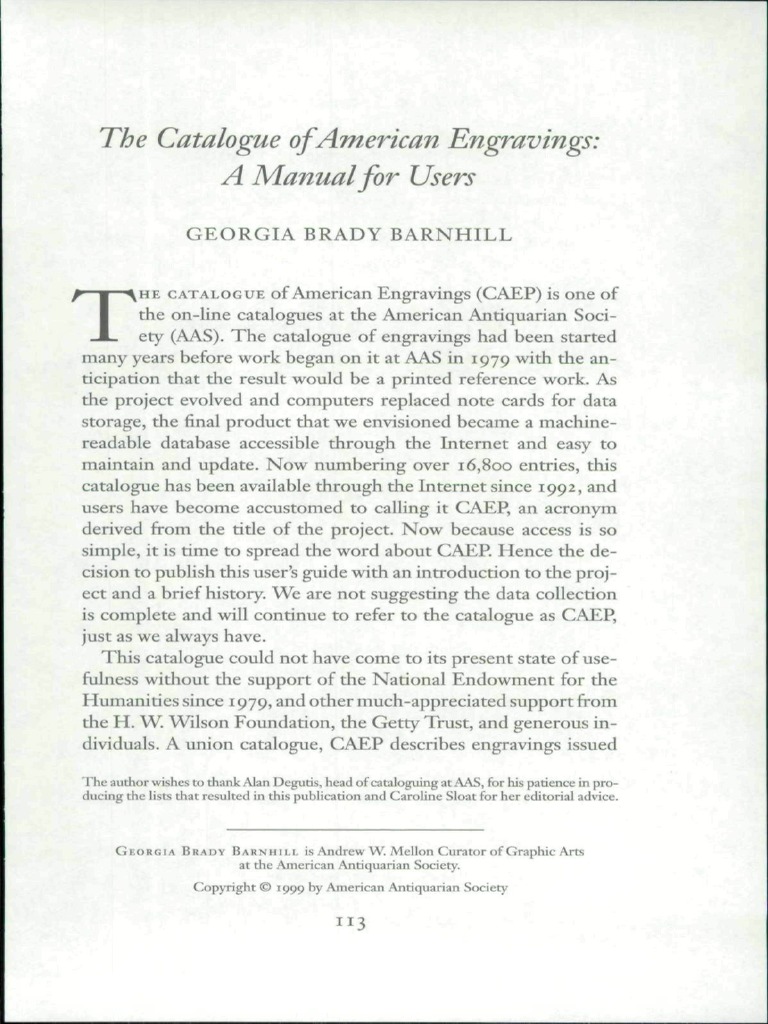 The Catalogue of American Engravings: A Manual for Users

GEORGIA BRADY BARNHILL

THE CATALOGUE of American Engravings (CAEP) is one of the on-line catalogues at the American Antiquarian Society (AAS). The catalogue of engravings had been started many years before work began on it at AAS in 1979 with the anticipation that the result would be a printed reference work. As the project evolved and computers replaced note cards for data storage, the final product that we envisioned became a machine-readable database accessible through the Internet and easy to maintain and update. Now numbering over 16,800 entries, this catalogue has been available through the Internet since 1992, and users have become accustomed to calling it CAEP, an acronym derived from the title of the project. Now because access is so simple, it is time to spread the word about CAEP. Hence the decision to publish this user's guide with an introduction to the project and a brief history. We are not suggesting the data collection is complete and will continue to refer to the catalogue as CAEP, just as we always have.

This catalogue could not have come to its present state of usefulness without the support of the National Endowment for the Humanities since 1979, and other much-appreciated support from the H. W. Wilson Foundation, the Getty Trust, and generous individuals. A union catalogue, CAEP describes engravings issued

The author wishes to thank Alan Degutis, head of cataloguing at AAS, for his patience in producing the lists that resulted in this publication and Caroline Sloat for her editorial advice.

GEORGIA BRADY BARNHILL is Andrew W. Mellon Curator of Graphic Arts at the American Antiquarian Society.

Copyright © 1999 by American Antiquarian Society

113